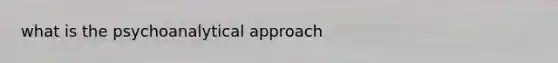 what is the psychoanalytical approach